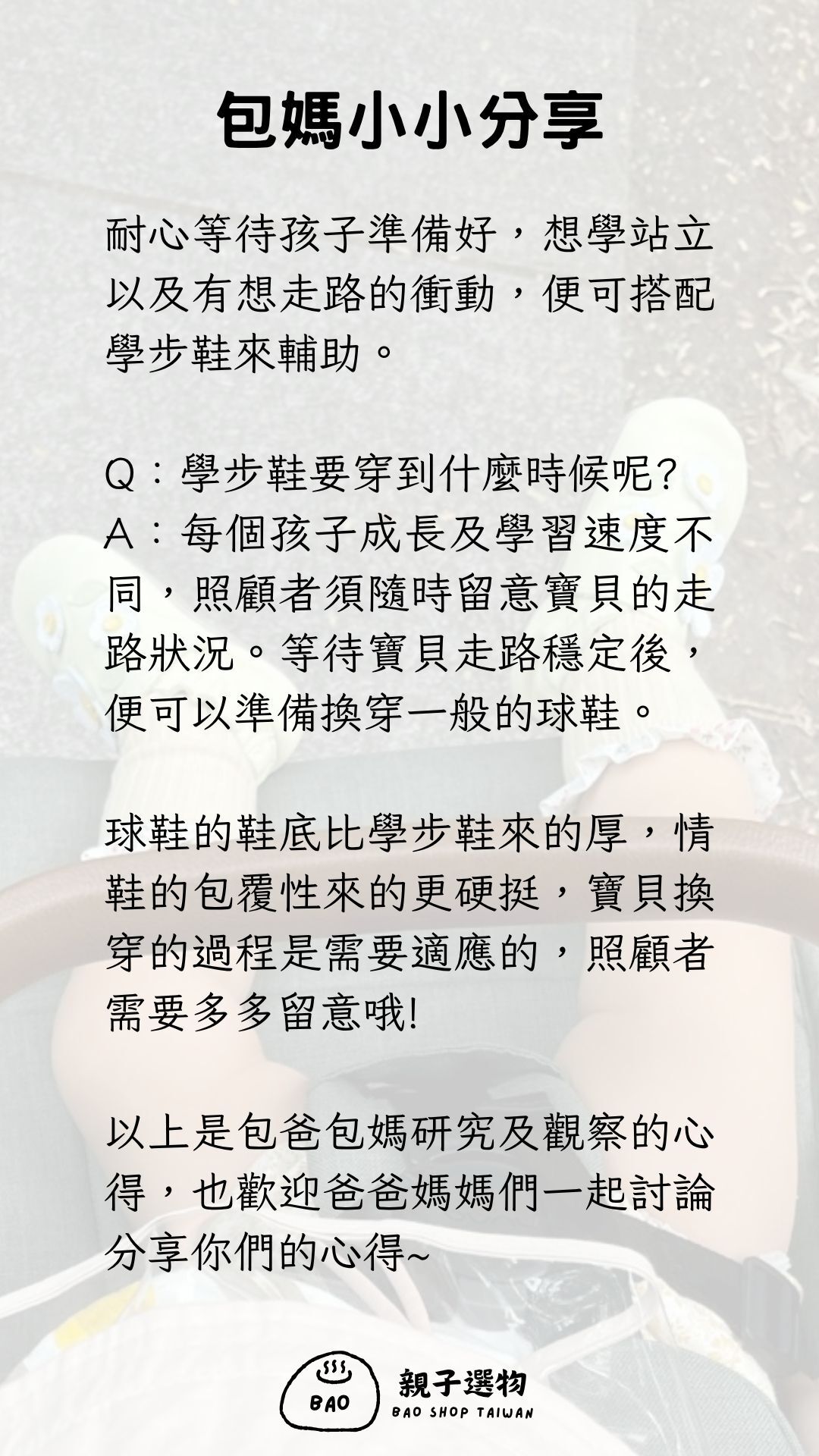 包媽小小分享

耐心等待孩子準備好，想學站立以及有想走路的衝動，便可搭配學步鞋來輔助。

Q：學步鞋要穿到什麼時候呢?
A：每個孩子成長及學習速度不同，照顧者須隨時留意寶貝的走路狀況。等待寶貝走路穩定後，便可以準備換穿一般的球鞋。

球鞋的鞋底比學步鞋來的厚，情鞋的包覆性來的更硬挺，寶貝換穿的過程是需要適應的，照顧者需要多多留意哦!

以上是包爸包媽研究及觀察的心得，也歡迎爸爸媽媽們一起討論分享你們的心得~

BAO
親子選物
BAO SHOP TAIWAN